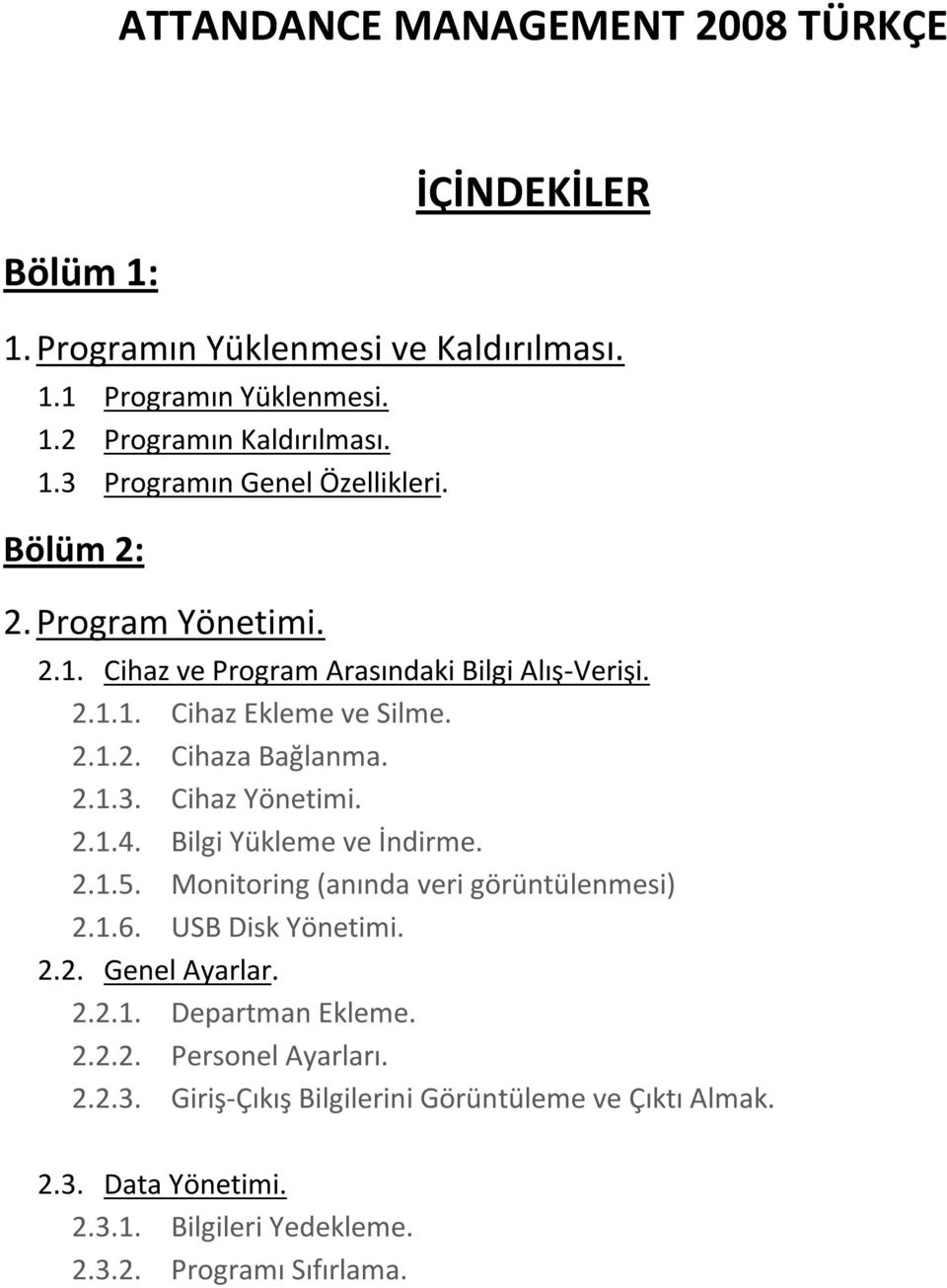 ATTANDANCE MANAGEMENT 2008 TÜRKÇE

İÇİNDEKİLER

Bölüm 1:

1. Programın Yüklenmesi ve Kaldırılması.
1.1 Programın Yüklenmesi.
1.2 Programın Kaldırılması.
1.3 Programın Genel Özellikleri.

Bölüm 2:

2. Program Yönetimi.
2.1. Cihaz ve Program Arasındaki Bilgi Alış-Verişi.
2.1.1. Cihaz Ekleme ve Silme.
2.1.2. Cihaza Bağlanma.
2.1.3. Cihaz Yönetimi.
2.1.4. Bilgi Yükleme ve İndirme.
2.1.5. Monitoring (anında veri görüntülenmesi)
2.1.6. USB Disk Yönetimi.
2.2. Genel Ayarlar.
2.2.1. Departman Ekleme.
2.2.2. Personel Ayarları.
2.2.3. Giriş-Çıkış Bilgilerini Görüntüleme ve Çıktı Almak.

2.3. Data Yönetimi.
2.3.1. Bilgileri Yedekleme.
2.3.2. Programı Sıfırlama.